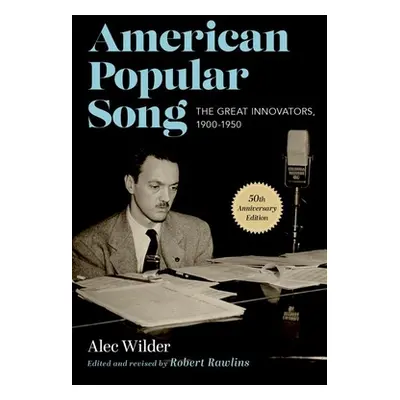 American Popular Song

THE GREAT INNOVATORS, 1900-1950

50th Anniversary Edition

Alec Wilder

Edited and revised by Robert Rawlins